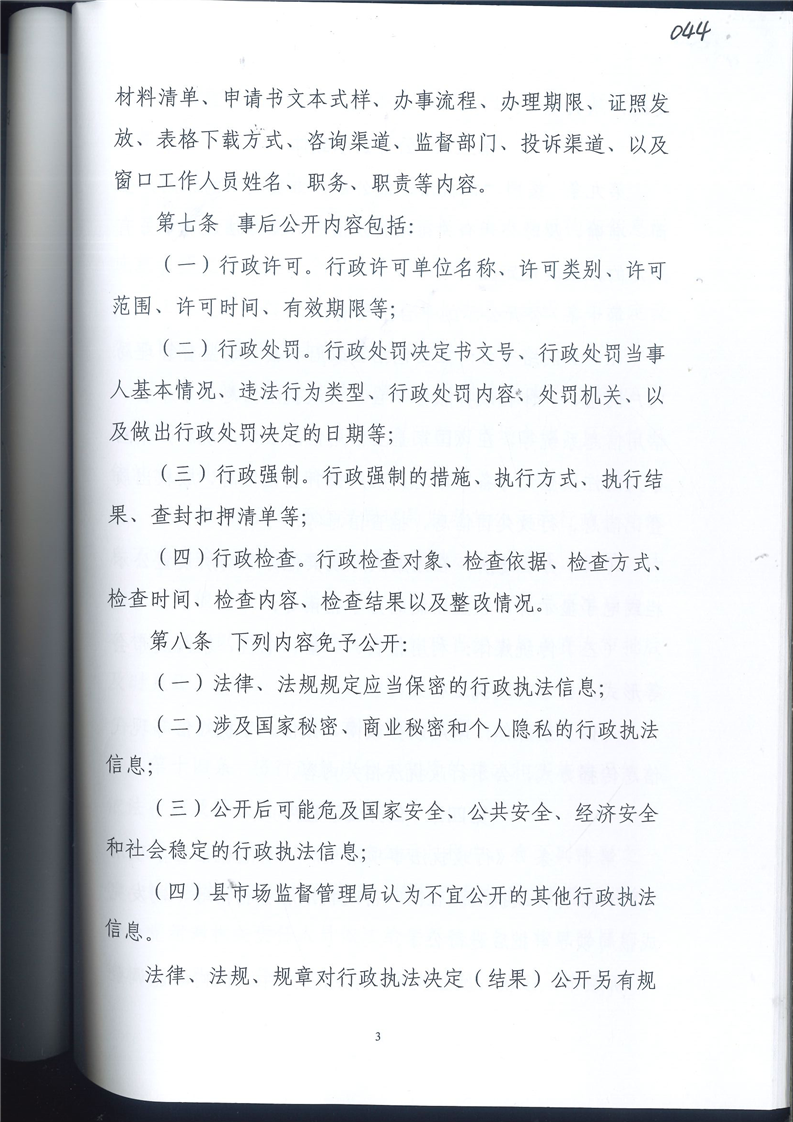 044

材料清单、申请书文本式样、办事流程、办理期限、证照发放、表格下载方式、咨询渠道、监督部门、投诉渠道、以及窗口工作人员姓名、职务、职责等内容。

第七条 事后公开内容包括：

（一）行政许可。行政许可单位名称、许可类别、许可范围、许可时间、有效期限等；

（二）行政处罚。行政处罚决定书文号、行政处罚当事人基本情况、违法行为类型、行政处罚内容、处罚机关、以及做出行政处罚决定的日期等；

（三）行政强制。行政强制的措施、执行方式、执行结果、查封扣押清单等；

（四）行政检查。行政检查对象、检查依据、检查方式、检查时间、检查内容、检查结果以及整改情况。

第八条 下列内容免予公开：

（一）法律、法规规定应当保密的行政执法信息；

（二）涉及国家秘密、商业秘密和个人隐私的行政执法信息；

（三）公开后可能危及国家安全、公共安全、经济安全和社会稳定的行政执法信息；

（四）县市场监督管理局认为不宜公开的其他行政执法信息。

法律、法规、规章对行政执法决定（结果）公开另有规

3